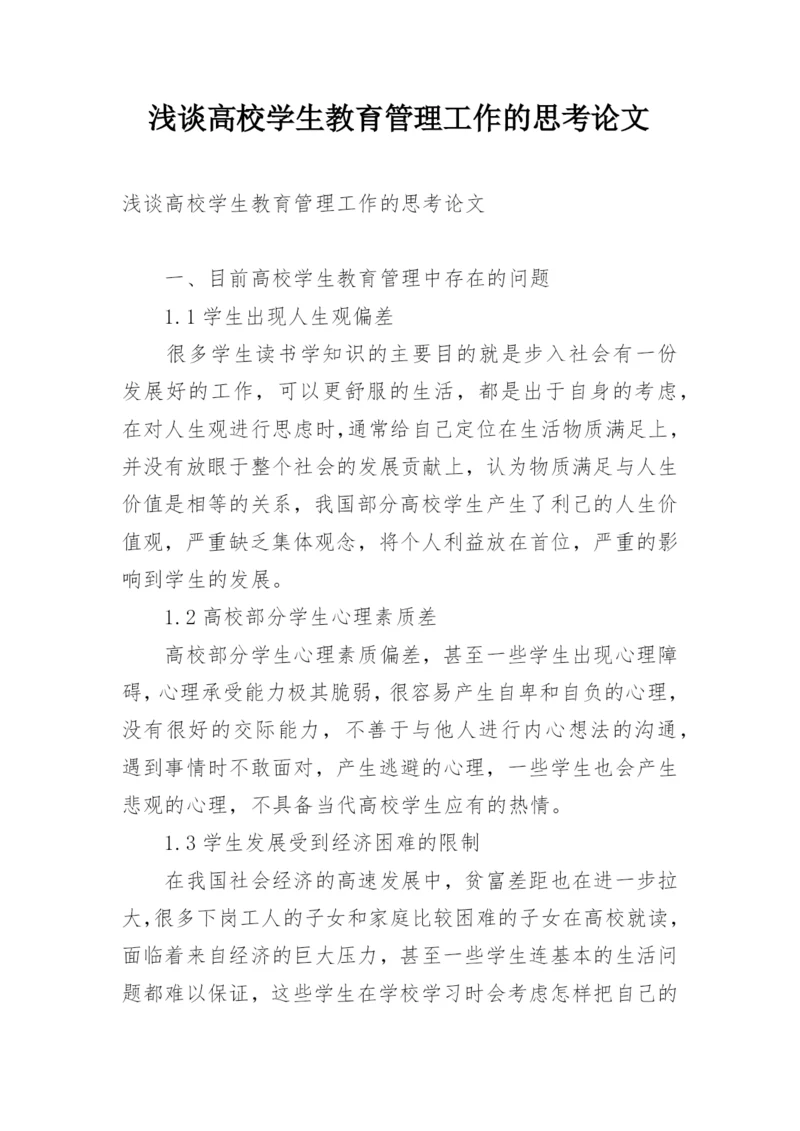 浅谈高校学生教育管理工作的思考论文

浅谈高校学生教育管理工作的思考论文

一、目前高校学生教育管理中存在的问题

1.1 学生出现人生观偏差

很多学生读书学知识的主要目的就是步入社会有一份发展好的工作，可以更舒服的生活，都是出于自身的考虑，在对人生观进行思虑时,通常给自己定位在生活物质满足上，并没有放眼于整个社会的发展贡献上，认为物质满足与人生价值是相等的关系，我国部分高校学生产生了利己的人生价值观，严重缺乏集体观念，将个人利益放在首位，严重的影响到学生的发展。

1.2 高校部分学生心理素质差

高校部分学生心理素质偏差，甚至一些学生出现心理障碍,心理承受能力极其脆弱,很容易产生自卑和自负的心理，没有很好的交际能力，不善于与他人进行内心想法的沟通，遇到事情时不敢面对，产生逃避的心理，一些学生也会产生悲观的心理，不具备当代高校学生应有的热情。

1.3 学生发展受到经济困难的限制

在我国社会经济的高速发展中，贫富差距也在进一步拉大,很多下岗工人的子女和家庭比较困难的子女在高校就读，面临着来自经济的巨大压力，甚至一些学生连基本的生活问题都难以保证，这些学生在学校学习时会考虑怎样把自己的